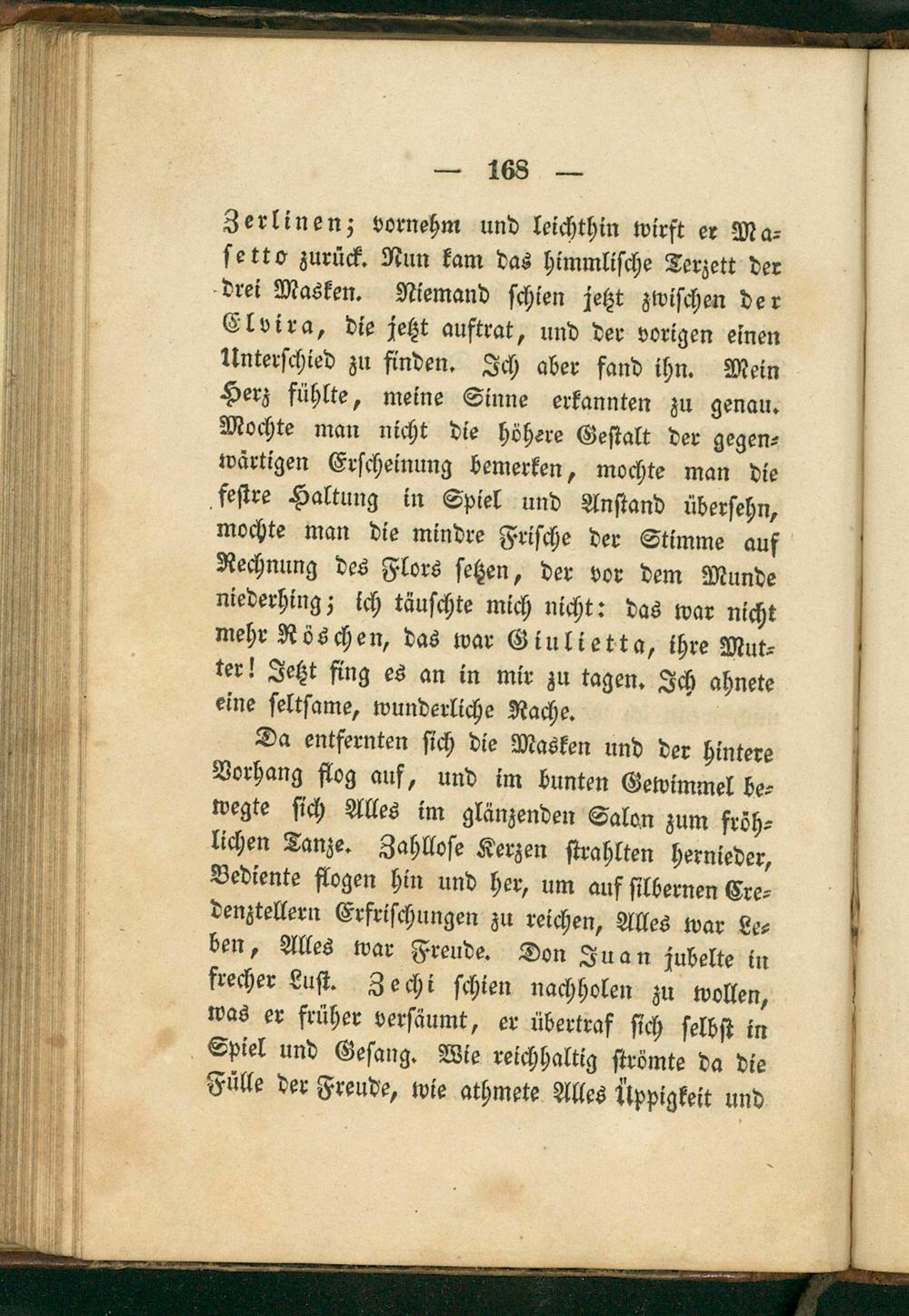 — 168 —

Zerlinen; vornehm und leichthin wirft er Masetto zurück. Nun kam das himmlische Terzett der drei Masken. Niemand schien jetzt zwischen der Elvira, die jetzt auftrat, und der vorigen einen Unterschied zu finden. Ich aber fand ihn. Mein Herz fühlte, meine Sinne erkannten zu genau. Mochte man nicht die höhere Gestalt der gegenwärtigen Erscheinung bemerken, mochte man die festre Haltung in Spiel und Anstand übersehn, mochte man die mindre Frische der Stimme auf Rechnung des Flors setzen, der vor dem Munde niederhing; ich täuschte mich nicht: das war nicht mehr Röschen, das war Giulietta, ihre Mutter! Jetzt fing es an in mir zu tagen. Ich ahnete eine seltsame, wunderliche Rache.

Da entfernten sich die Masken und der hintere Vorhang flog auf, und im bunten Gewimmel bewegte sich Alles im glänzenden Salon zum fröhlichen Tanze. Zahllose Kerzen strahlten hernieder, Bediente flogen hin und her, um auf silbernen Credenztellern Erfrischungen zu reichen, Alles war Leben, Alles war Freude. Don Juan jubelte in frecher Lust. Zechi schien nachholen zu wollen, was er früher versäumt, er übertraf sich selbst in Spiel und Gesang. Wie reichhaltig strömte da die Fülle der Freude, wie athmete Alles Üppigkeit und